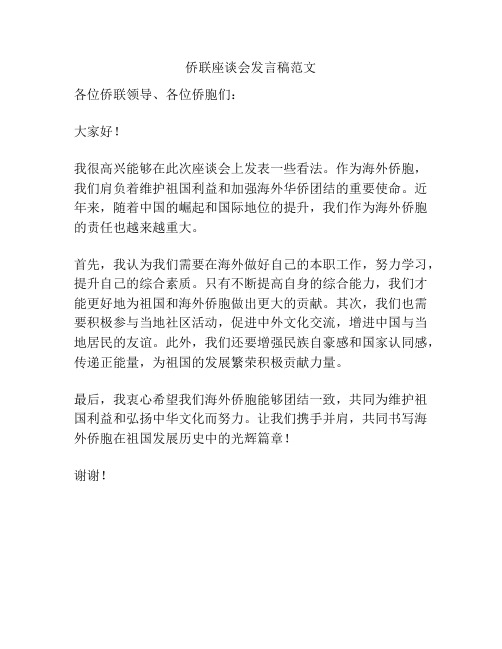 侨联座谈会发言稿范文

各位侨联领导、各位侨胞们：

大家好！

我很高兴能够在此次座谈会上发表一些看法。作为海外侨胞，我们肩负着维护祖国利益和加强海外华侨团结的重要使命。近年来，随着中国的崛起和国际地位的提升，我们作为海外侨胞的责任也越来越重大。

首先，我认为我们需要在海外做好自己的本职工作，努力学习，提升自己的综合素质。只有不断提高自身的综合能力，我们才能更好地为祖国和海外侨胞做出更大的贡献。其次，我们也需要积极参与当地社区活动，促进中外文化交流，增进中国与当地居民的友谊。此外，我们还要增强民族自豪感和国家认同感，传递正能量，为祖国的发展繁荣积极贡献力量。

最后，我衷心希望我们海外侨胞能够团结一致，共同为维护祖国利益和弘扬中华文化而努力。让我们携手并肩，共同书写海外侨胞在祖国发展历史中的光辉篇章！

谢谢！